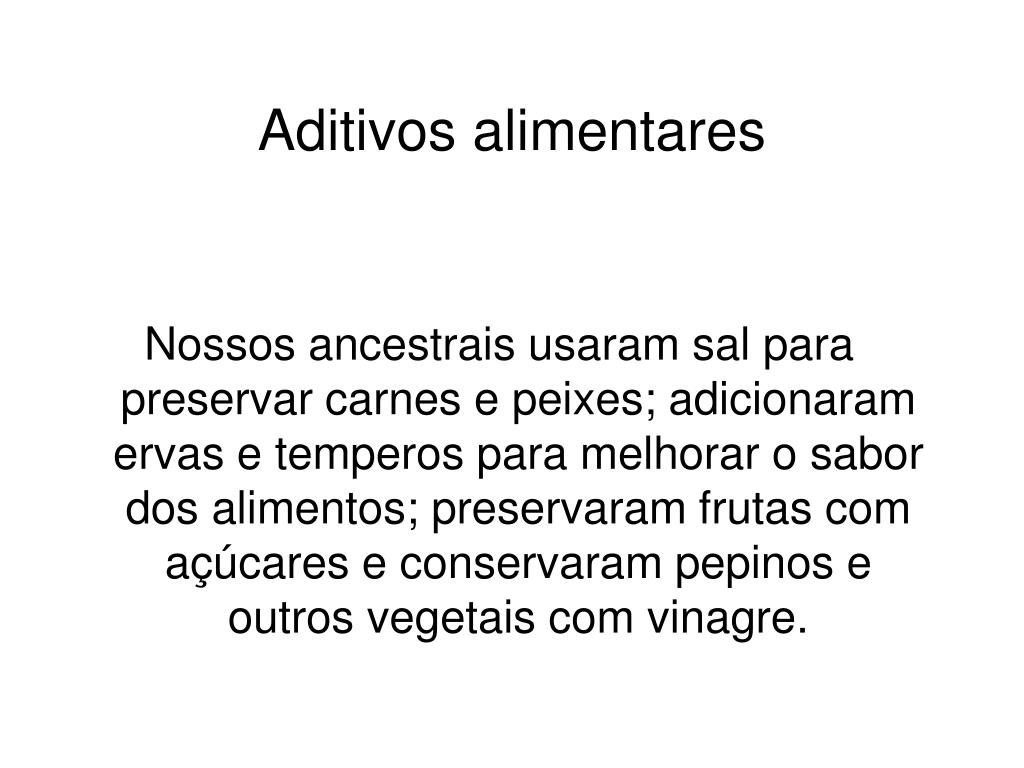 Aditivos alimentares

Nossos ancestrais usaram sal para preservar carnes e peixes; adicionaram ervas e temperos para melhorar o sabor dos alimentos; preservaram frutas com açúcares e conservaram pepinos e outros vegetais com vinagre.